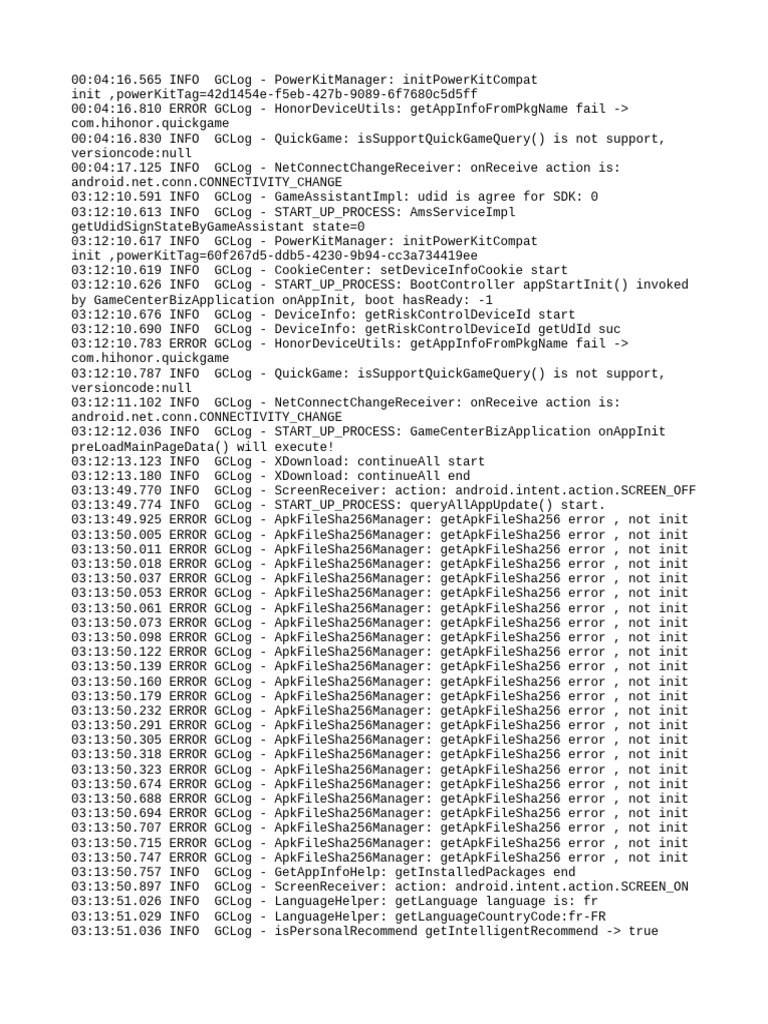 00:04:16.565 INFO  GCLog - PowerKitManager: initPowerKitCompat
init ,powerKitTag=42d1454e-f5eb-427b-9089-6f7680c5d5ff
00:04:16.810 ERROR GCLog - HonorDeviceUtils: getAppInfoFromPkgName fail ->
com.hihonor.quickgame
00:04:16.830 INFO  GCLog - QuickGame: isSupportQuickGameQuery() is not support,
versioncode:null
00:04:17.125 INFO  GCLog - NetConnectChangeReceiver: onReceive action is:
android.net.conn.CONNECTIVITY_CHANGE
03:12:10.591 INFO  GCLog - GameAssistantImpl: udid is agree for SDK: 0
03:12:10.613 INFO  GCLog - START_UP_PROCESS: AmsServiceImpl
getUdidSignStateByGameAssistant state=0
03:12:10.617 INFO  GCLog - PowerKitManager: initPowerKitCompat
init ,powerKitTag=60f267d5-ddb5-4230-9b94-cc3a734419ee
03:12:10.619 INFO  GCLog - CookieCenter: setDeviceInfoCookie start
03:12:10.626 INFO  GCLog - START_UP_PROCESS: BootController appStartInit() invoked
by GameCenterBizApplication onAppInit, boot hasReady: -1
03:12:10.676 INFO  GCLog - DeviceInfo: getRiskControlDeviceId start
03:12:10.690 INFO  GCLog - DeviceInfo: getRiskControlDeviceId getUdId suc
03:12:10.783 ERROR GCLog - HonorDeviceUtils: getAppInfoFromPkgName fail ->
com.hihonor.quickgame
03:12:10.787 INFO  GCLog - QuickGame: isSupportQuickGameQuery() is not support,
versioncode:null
03:12:11.102 INFO  GCLog - NetConnectChangeReceiver: onReceive action is:
android.net.conn.CONNECTIVITY_CHANGE
03:12:12.036 INFO  GCLog - START_UP_PROCESS: GameCenterBizApplication onAppInit
preLoadMainPageData() will execute!
03:12:13.123 INFO  GCLog - XDownload: continueAll start
03:12:13.180 INFO  GCLog - XDownload: continueAll end
03:13:49.770 INFO  GCLog - ScreenReceiver: action: android.intent.action.SCREEN_OFF
03:13:49.774 INFO  GCLog - START_UP_PROCESS: queryAllAppUpdate() start.
03:13:49.925 ERROR GCLog - ApkFileSha256Manager: getApkFileSha256 error , not init
03:13:50.005 ERROR GCLog - ApkFileSha256Manager: getApkFileSha256 error , not init
03:13:50.011 ERROR GCLog - ApkFileSha256Manager: getApkFileSha256 error , not init
03:13:50.018 ERROR GCLog - ApkFileSha256Manager: getApkFileSha256 error , not init
03:13:50.037 ERROR GCLog - ApkFileSha256Manager: getApkFileSha256 error , not init
03:13:50.053 ERROR GCLog - ApkFileSha256Manager: getApkFileSha256 error , not init
03:13:50.061 ERROR GCLog - ApkFileSha256Manager: getApkFileSha256 error , not init
03:13:50.073 ERROR GCLog - ApkFileSha256Manager: getApkFileSha256 error , not init
03:13:50.098 ERROR GCLog - ApkFileSha256Manager: getApkFileSha256 error , not init
03:13:50.122 ERROR GCLog - ApkFileSha256Manager: getApkFileSha256 error , not init
03:13:50.139 ERROR GCLog - ApkFileSha256Manager: getApkFileSha256 error , not init
03:13:50.160 ERROR GCLog - ApkFileSha256Manager: getApkFileSha256 error , not init
03:13:50.179 ERROR GCLog - ApkFileSha256Manager: getApkFileSha256 error , not init
03:13:50.232 ERROR GCLog - ApkFileSha256Manager: getApkFileSha256 error , not init
03:13:50.291 ERROR GCLog - ApkFileSha256Manager: getApkFileSha256 error , not init
03:13:50.305 ERROR GCLog - ApkFileSha256Manager: getApkFileSha256 error , not init
03:13:50.318 ERROR GCLog - ApkFileSha256Manager: getApkFileSha256 error , not init
03:13:50.323 ERROR GCLog - ApkFileSha256Manager: getApkFileSha256 error , not init
03:13:50.674 ERROR GCLog - ApkFileSha256Manager: getApkFileSha256 error , not init
03:13:50.688 ERROR GCLog - ApkFileSha256Manager: getApkFileSha256 error , not init
03:13:50.694 ERROR GCLog - ApkFileSha256Manager: getApkFileSha256 error , not init
03:13:50.707 ERROR GCLog - ApkFileSha256Manager: getApkFileSha256 error , not init
03:13:50.715 ERROR GCLog - ApkFileSha256Manager: getApkFileSha256 error , not init
03:13:50.747 ERROR GCLog - ApkFileSha256Manager: getApkFileSha256 error , not init
03:13:50.757 INFO  GCLog - GetAppInfoHelp: getInstalledPackages end
03:13:50.897 INFO  GCLog - ScreenReceiver: action: android.intent.action.SCREEN_ON
03:13:51.026 INFO  GCLog - LanguageHelper: getLanguage language is: fr
03:13:51.029 INFO  GCLog - LanguageHelper: getLanguageCountryCode:fr-FR
03:13:51.036 INFO  GCLog - isPersonalRecommend getIntelligentRecommend -> true